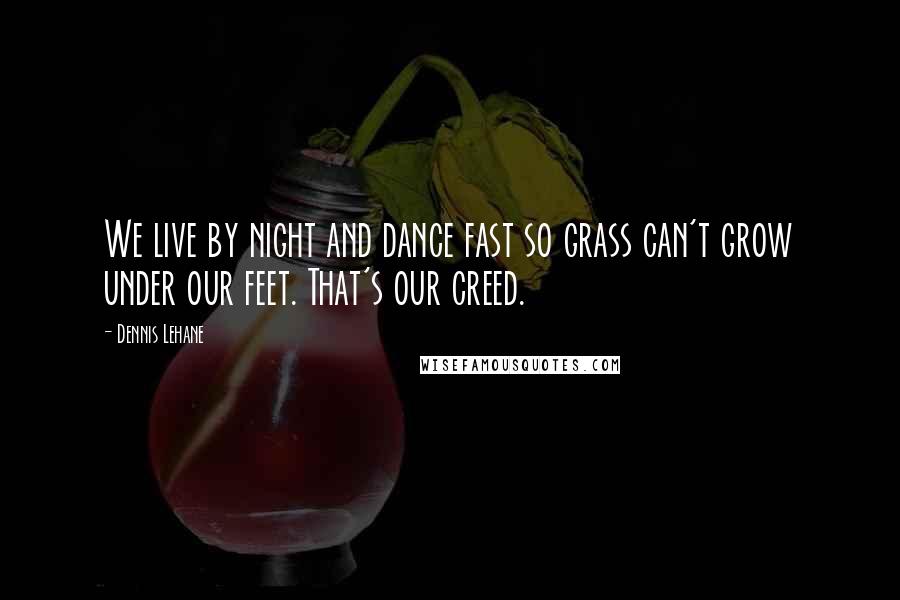 We live by night and dance fast so grass can't grow under our feet. That's our creed.

- Dennis Lehane

WISEFAMOUSQUOTES.COM